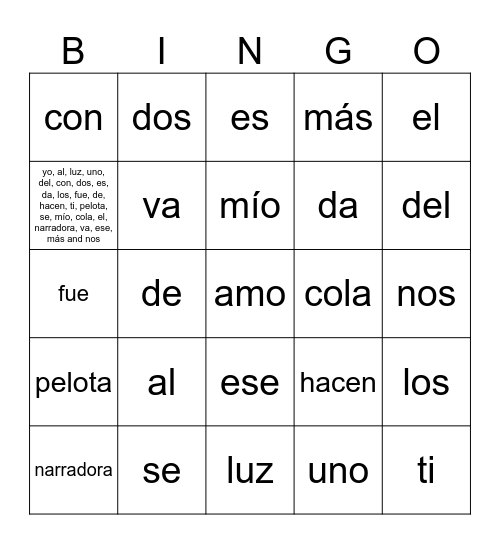 | B | I | N | G | O |
|---|---|---|---|---|
| con | dos | es | más | el |
| yo, al, luz, uno, del, con, dos, es, da, los, fue, de, hacen, ti, pelota, se, mío, cola, el, narradora, va, ese, más and nos | va | mío | da | del |
| fue | de | amo | cola | nos |
| pelota | al | ese | hacen | los |
| narradora | se | luz | uno | ti |